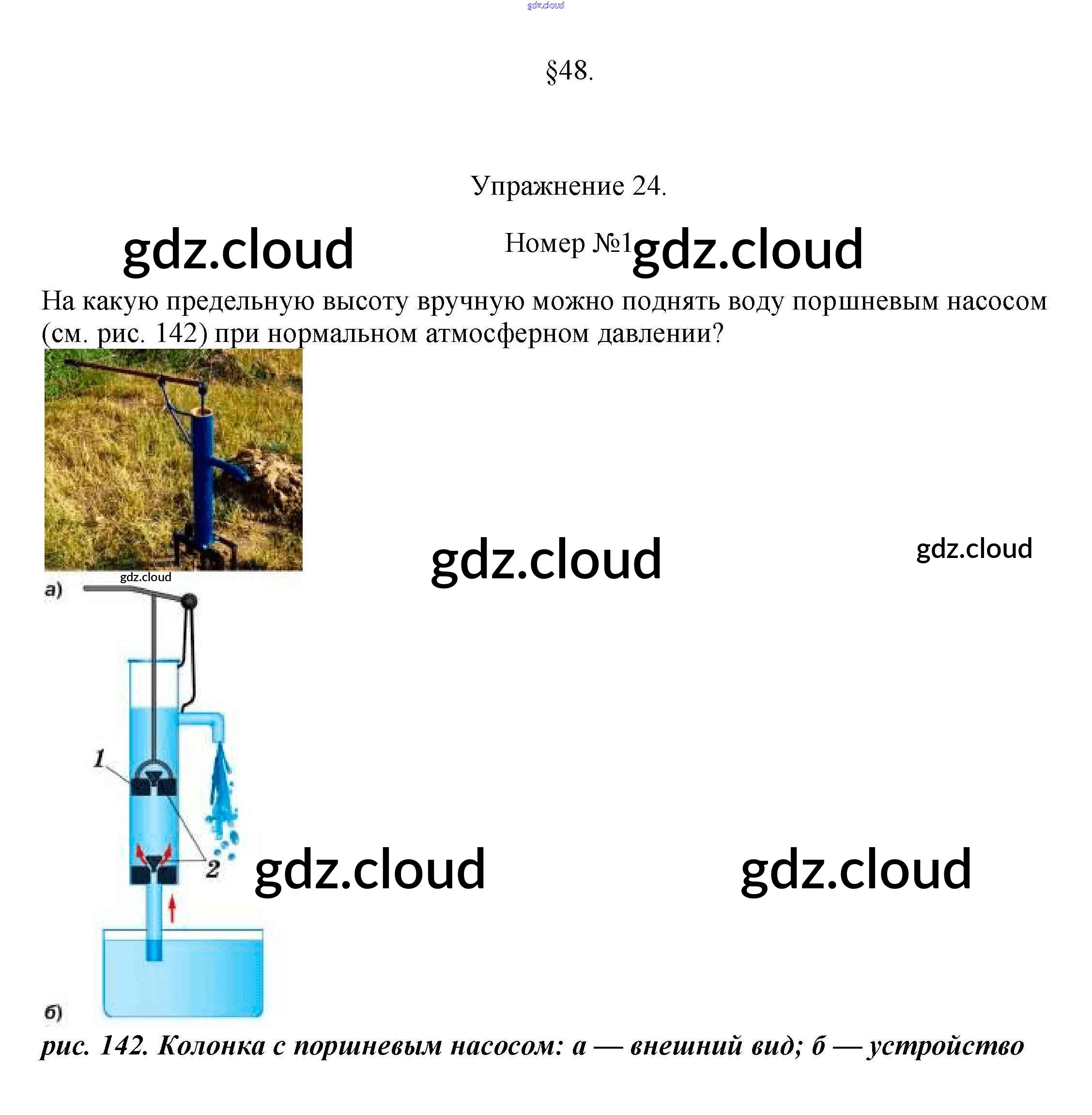 §48.

Упражнение 24.

Номер №1

На какую предельную высоту вручную можно поднять воду поршневым насосом (см. рис. 142) при нормальном атмосферном давлении?

а)

1

2

б)

рис. 142. Колонка с поршневым насосом: а — внешний вид; б — устройство

gdz.cloud